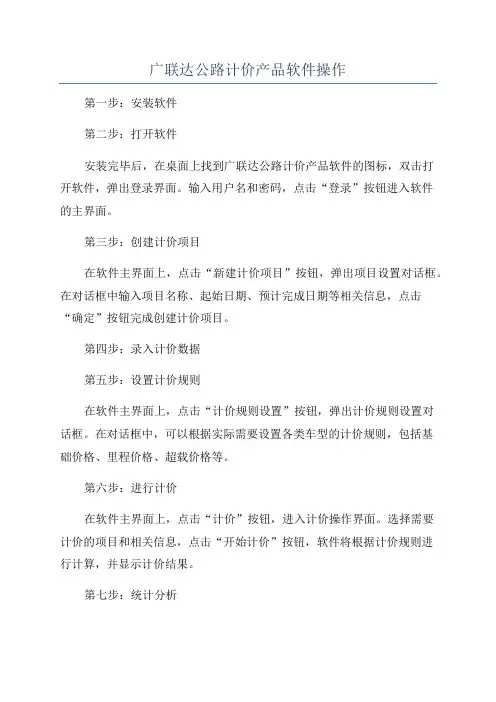 广联达公路计价产品软件操作

第一步：安装软件

第二步：打开软件

安装完毕后，在桌面上找到广联达公路计价产品软件的图标，双击打开软件，弹出登录界面。输入用户名和密码，点击“登录”按钮进入软件的主界面。

第三步：创建计价项目

在软件主界面上，点击“新建计价项目”按钮，弹出项目设置对话框。在对话框中输入项目名称、起始日期、预计完成日期等相关信息，点击“确定”按钮完成创建计价项目。

第四步：录入计价数据

第五步：设置计价规则

在软件主界面上，点击“计价规则设置”按钮，弹出计价规则设置对话框。在对话框中，可以根据实际需要设置各类车型的计价规则，包括基础价格、里程价格、超载价格等。

第六步：进行计价

在软件主界面上，点击“计价”按钮，进入计价操作界面。选择需要计价的项目和相关信息，点击“开始计价”按钮，软件将根据计价规则进行计算，并显示计价结果。

第七步：统计分析